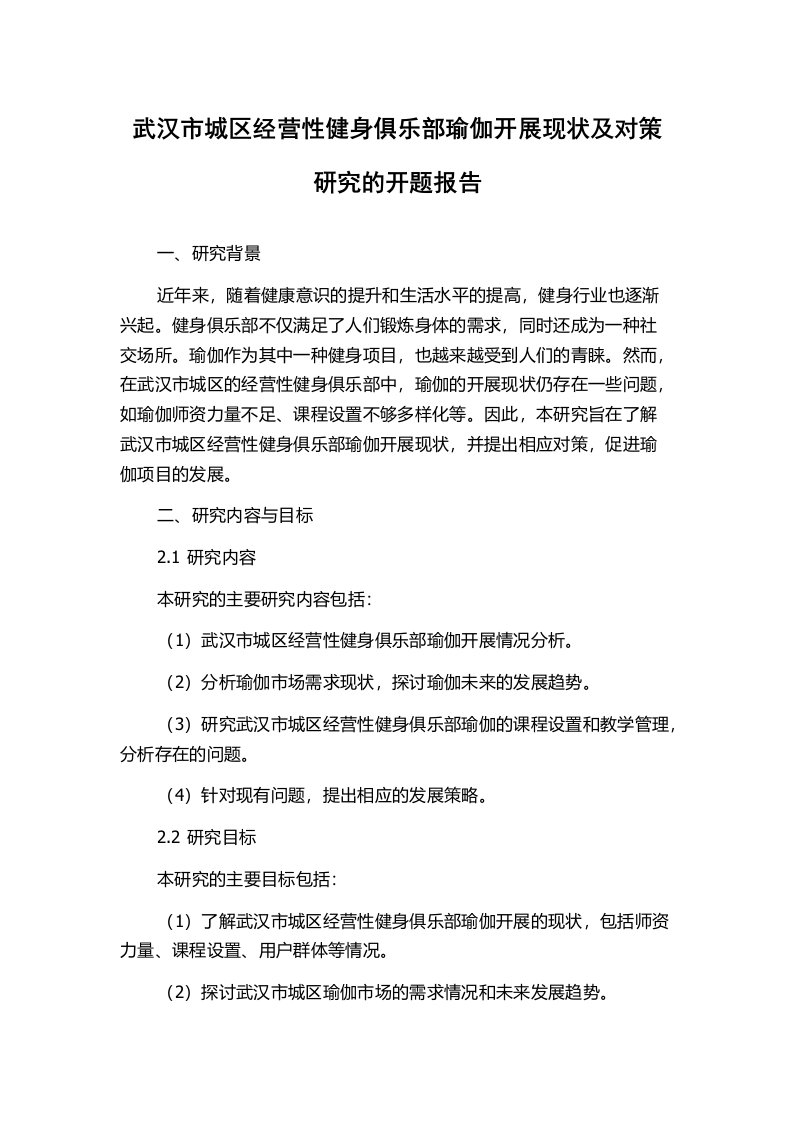 武汉市城区经营性健身俱乐部瑜伽开展现状及对策研究的开题报告

一、研究背景

近年来，随着健康意识的提升和生活水平的提高，健身行业也逐渐兴起。健身俱乐部不仅满足了人们锻炼身体的需求，同时还成为一种社交场所。瑜伽作为其中一种健身项目，也越来越受到人们的青睐。然而，在武汉市城区的经营性健身俱乐部中，瑜伽的开展现状仍存在一些问题，如瑜伽师资力量不足、课程设置不够多样化等。因此，本研究旨在了解武汉市城区经营性健身俱乐部瑜伽开展现状，并提出相应对策，促进瑜伽项目的发展。

二、研究内容与目标

2.1 研究内容

本研究的主要研究内容包括：

（1）武汉市城区经营性健身俱乐部瑜伽开展情况分析。

（2）分析瑜伽市场需求现状，探讨瑜伽未来的发展趋势。

（3）研究武汉市城区经营性健身俱乐部瑜伽的课程设置和教学管理，分析存在的问题。

（4）针对现有问题，提出相应的发展策略。

2.2 研究目标

本研究的主要目标包括：

（1）了解武汉市城区经营性健身俱乐部瑜伽开展的现状，包括师资力量、课程设置、用户群体等情况。

（2）探讨武汉市城区瑜伽市场的需求情况和未来发展趋势。